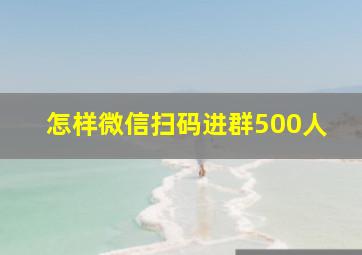 怎样微信扫码进群500人